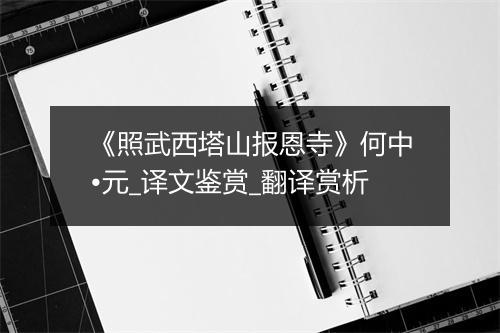 《照武西塔山报恩寺》何中•元_译文鉴赏_翻译赏析